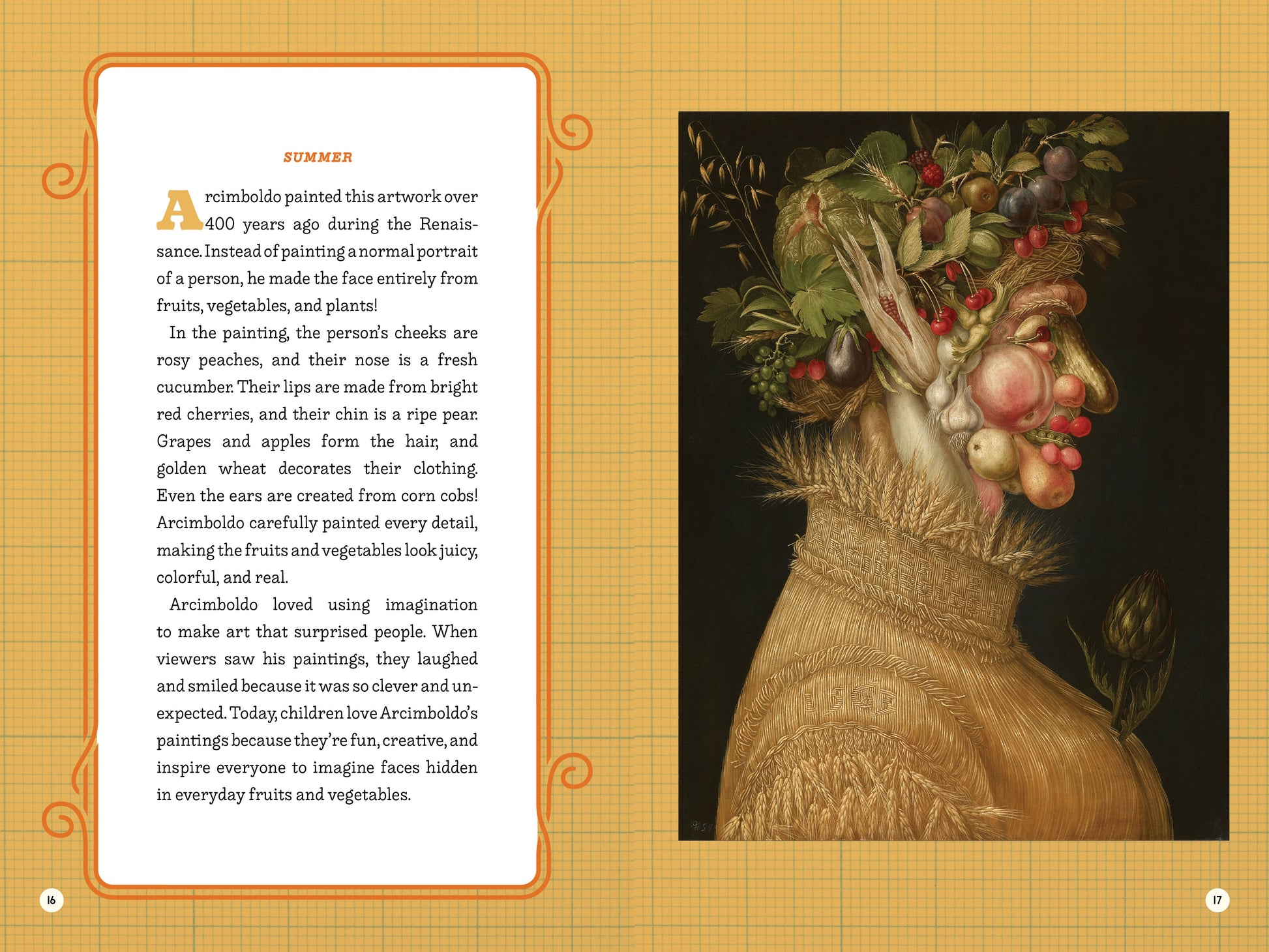 SUMMER

Arcimboldo painted this artwork over 400 years ago during the Renaissance. Instead of painting a normal portrait of a person, he made the face entirely from fruits, vegetables, and plants!

In the painting, the person's cheeks are rosy peaches, and their nose is a fresh cucumber. Their lips are made from bright red cherries, and their chin is a ripe pear. Grapes and apples form the hair, and golden wheat decorates their clothing. Even the ears are created from corn cobs! Arcimboldo carefully painted every detail, making the fruits and vegetables look juicy, colorful, and real.

Arcimboldo loved using imagination to make art that surprised people. When viewers saw his paintings, they laughed and smiled because it was so clever and unexpected. Today, children love Arcimboldo's paintings because they're fun, creative, and inspire everyone to imagine faces hidden in everyday fruits and vegetables.

16

17